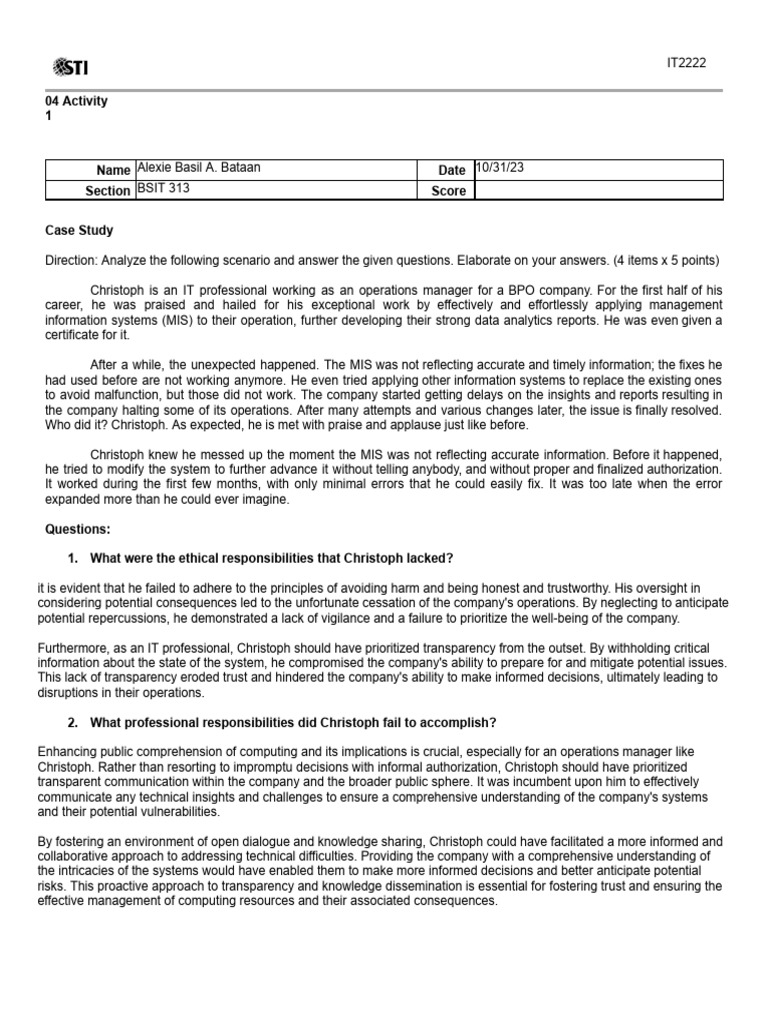 STI

IT2222

04 Activity 1

| Name | Alexie Basil A. Bataan | Date | 10/31/23 |
|---|---|---|---|
| Section | BSIT 313 | Score | |

Case Study

Direction: Analyze the following scenario and answer the given questions. Elaborate on your answers. (4 items x 5 points)

Christoph is an IT professional working as an operations manager for a BPO company. For the first half of his career, he was praised and hailed for his exceptional work by effectively and effortlessly applying management information systems (MIS) to their operation, further developing their strong data analytics reports. He was even given a certificate for it.

After a while, the unexpected happened. The MIS was not reflecting accurate and timely information; the fixes he had used before are not working anymore. He even tried applying other information systems to replace the existing ones to avoid malfunction, but those did not work. The company started getting delays on the insights and reports resulting in the company halting some of its operations. After many attempts and various changes later, the issue is finally resolved. Who did it? Christoph. As expected, he is met with praise and applause just like before.

Christoph knew he messed up the moment the MIS was not reflecting accurate information. Before it happened, he tried to modify the system to further advance it without telling anybody, and without proper and finalized authorization. It worked during the first few months, with only minimal errors that he could easily fix. It was too late when the error expanded more than he could ever imagine.

Questions:

1. What were the ethical responsibilities that Christoph lacked?

it is evident that he failed to adhere to the principles of avoiding harm and being honest and trustworthy. His oversight in considering potential consequences led to the unfortunate cessation of the company's operations. By neglecting to anticipate potential repercussions, he demonstrated a lack of vigilance and a failure to prioritize the well-being of the company.

Furthermore, as an IT professional, Christoph should have prioritized transparency from the outset. By withholding critical information about the state of the system, he compromised the company's ability to prepare for and mitigate potential issues. This lack of transparency eroded trust and hindered the company's ability to make informed decisions, ultimately leading to disruptions in their operations.

2. What professional responsibilities did Christoph fail to accomplish?

Enhancing public comprehension of computing and its implications is crucial, especially for an operations manager like Christoph. Rather than resorting to impromptu decisions with informal authorization, Christoph should have prioritized transparent communication within the company and the broader public sphere. It was incumbent upon him to effectively communicate any technical insights and challenges to ensure a comprehensive understanding of the company's systems and their potential vulnerabilities.

By fostering an environment of open dialogue and knowledge sharing, Christoph could have facilitated a more informed and collaborative approach to addressing technical difficulties. Providing the company with a comprehensive understanding of the intricacies of the systems would have enabled them to make more informed decisions and better anticipate potential risks. This proactive approach to transparency and knowledge dissemination is essential for fostering trust and ensuring the effective management of computing resources and their associated consequences.